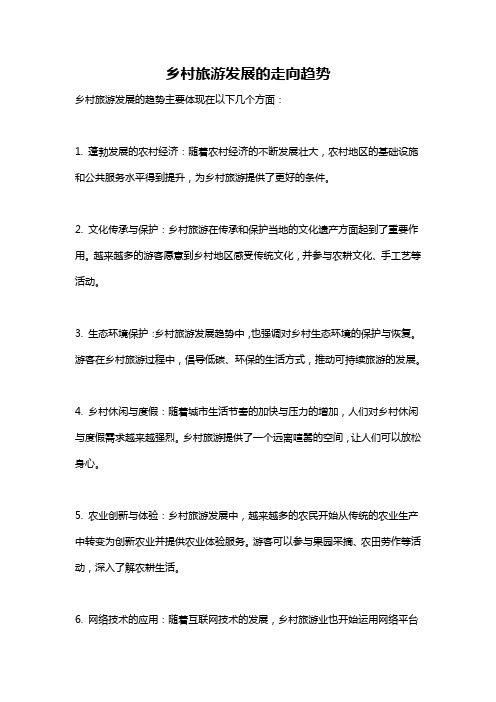 乡村旅游发展的走向趋势

乡村旅游发展的趋势主要体现在以下几个方面：

1. 蓬勃发展的农村经济：随着农村经济的不断发展壮大，农村地区的基础设施和公共服务水平得到提升，为乡村旅游提供了更好的条件。

2. 文化传承与保护：乡村旅游在传承和保护当地的文化遗产方面起到了重要作用。越来越多的游客愿意到乡村地区感受传统文化，并参与农耕文化、手工艺等活动。

3. 生态环境保护：乡村旅游发展趋势中，也强调对乡村生态环境的保护与恢复。游客在乡村旅游过程中，倡导低碳、环保的生活方式，推动可持续旅游的发展。

4. 乡村休闲与度假：随着城市生活节奏的加快与压力的增加，人们对乡村休闲与度假需求越来越强烈。乡村旅游提供了一个远离喧嚣的空间，让人们可以放松身心。

5. 农业创新与体验：乡村旅游发展中，越来越多的农民开始从传统的农业生产中转变为创新农业并提供农业体验服务。游客可以参与果园采摘、农田劳作等活动，深入了解农耕生活。

6. 网络技术的应用：随着互联网技术的发展，乡村旅游业也开始运用网络平台